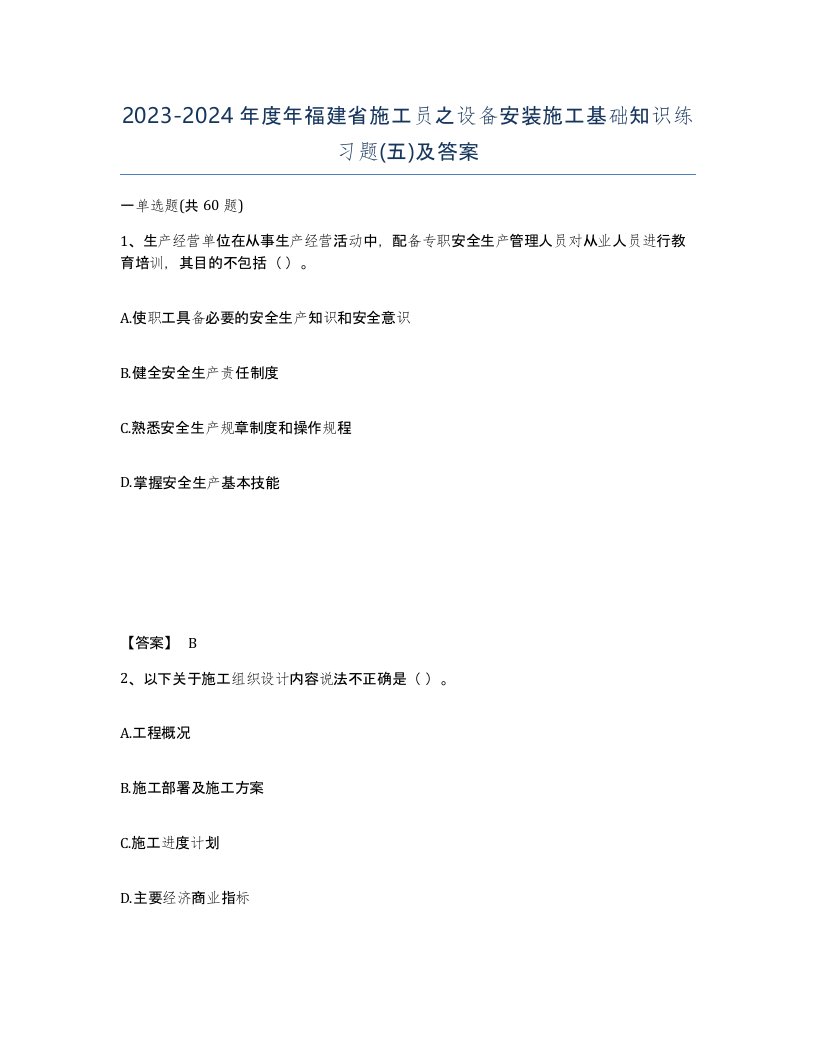 2023-2024年度年福建省施工员之设备安装施工基础知识练习题(五)及答案

一单选题(共60题)

1、生产经营单位在从事生产经营活动中，配备专职安全生产管理人员对从业人员进行教育培训，其目的不包括（）。

A.使职工具备必要的安全生产知识和安全意识

B.健全安全生产责任制度

C.熟悉安全生产规章制度和操作规程

D.掌握安全生产基本技能

【答案】 B

2、以下关于施工组织设计内容说法不正确是（）。

A.工程概况

B.施工部署及施工方案

C.施工进度计划

D.主要经济商业指标